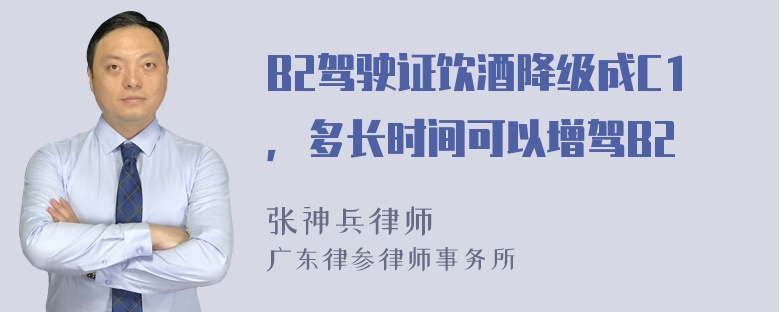 B2驾驶证饮酒降级成C1，多长时间可以增驾B2

张神兵律师
广东律参律师事务所